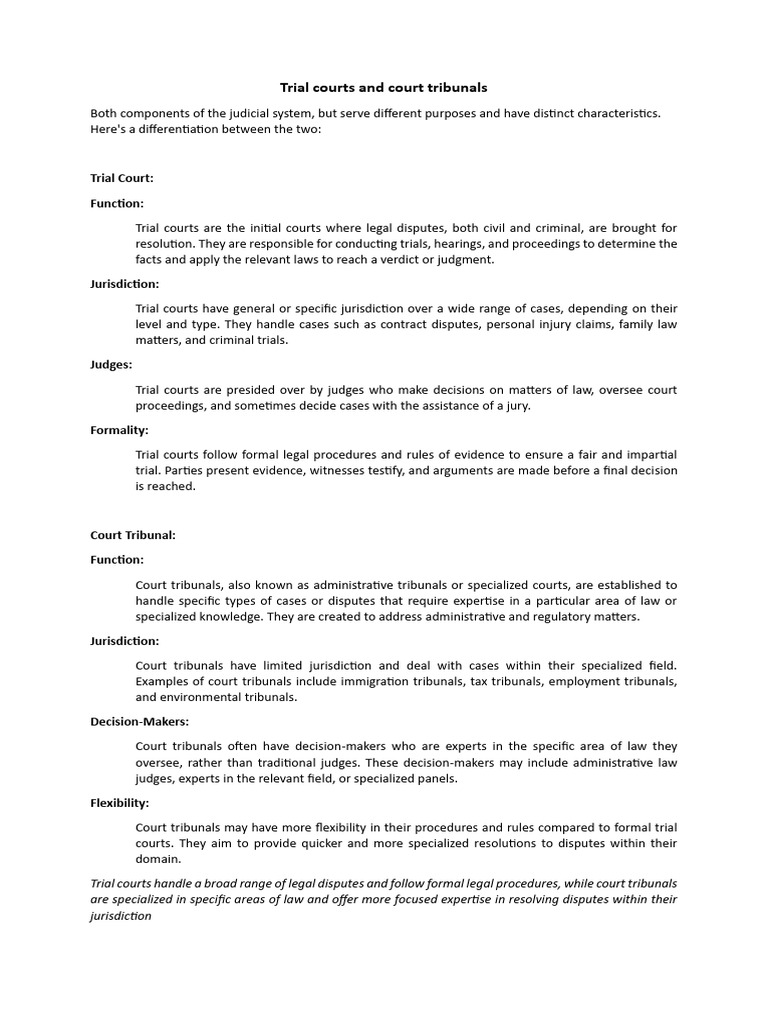 Trial courts and court tribunals

Both components of the judicial system, but serve different purposes and have distinct characteristics. Here's a differentiation between the two:

Trial Court:

Function:

Trial courts are the initial courts where legal disputes, both civil and criminal, are brought for resolution. They are responsible for conducting trials, hearings, and proceedings to determine the facts and apply the relevant laws to reach a verdict or judgment.

Jurisdiction:

Trial courts have general or specific jurisdiction over a wide range of cases, depending on their level and type. They handle cases such as contract disputes, personal injury claims, family law matters, and criminal trials.

Judges:

Trial courts are presided over by judges who make decisions on matters of law, oversee court proceedings, and sometimes decide cases with the assistance of a jury.

Formality:

Trial courts follow formal legal procedures and rules of evidence to ensure a fair and impartial trial. Parties present evidence, witnesses testify, and arguments are made before a final decision is reached.

Court Tribunal:

Function:

Court tribunals, also known as administrative tribunals or specialized courts, are established to handle specific types of cases or disputes that require expertise in a particular area of law or specialized knowledge. They are created to address administrative and regulatory matters.

Jurisdiction:

Court tribunals have limited jurisdiction and deal with cases within their specialized field. Examples of court tribunals include immigration tribunals, tax tribunals, employment tribunals, and environmental tribunals.

Decision-Makers:

Court tribunals often have decision-makers who are experts in the specific area of law they oversee, rather than traditional judges. These decision-makers may include administrative law judges, experts in the relevant field, or specialized panels.

Flexibility:

Court tribunals may have more flexibility in their procedures and rules compared to formal trial courts. They aim to provide quicker and more specialized resolutions to disputes within their domain.

Trial courts handle a broad range of legal disputes and follow formal legal procedures, while court tribunals are specialized in specific areas of law and offer more focused expertise in resolving disputes within their jurisdiction